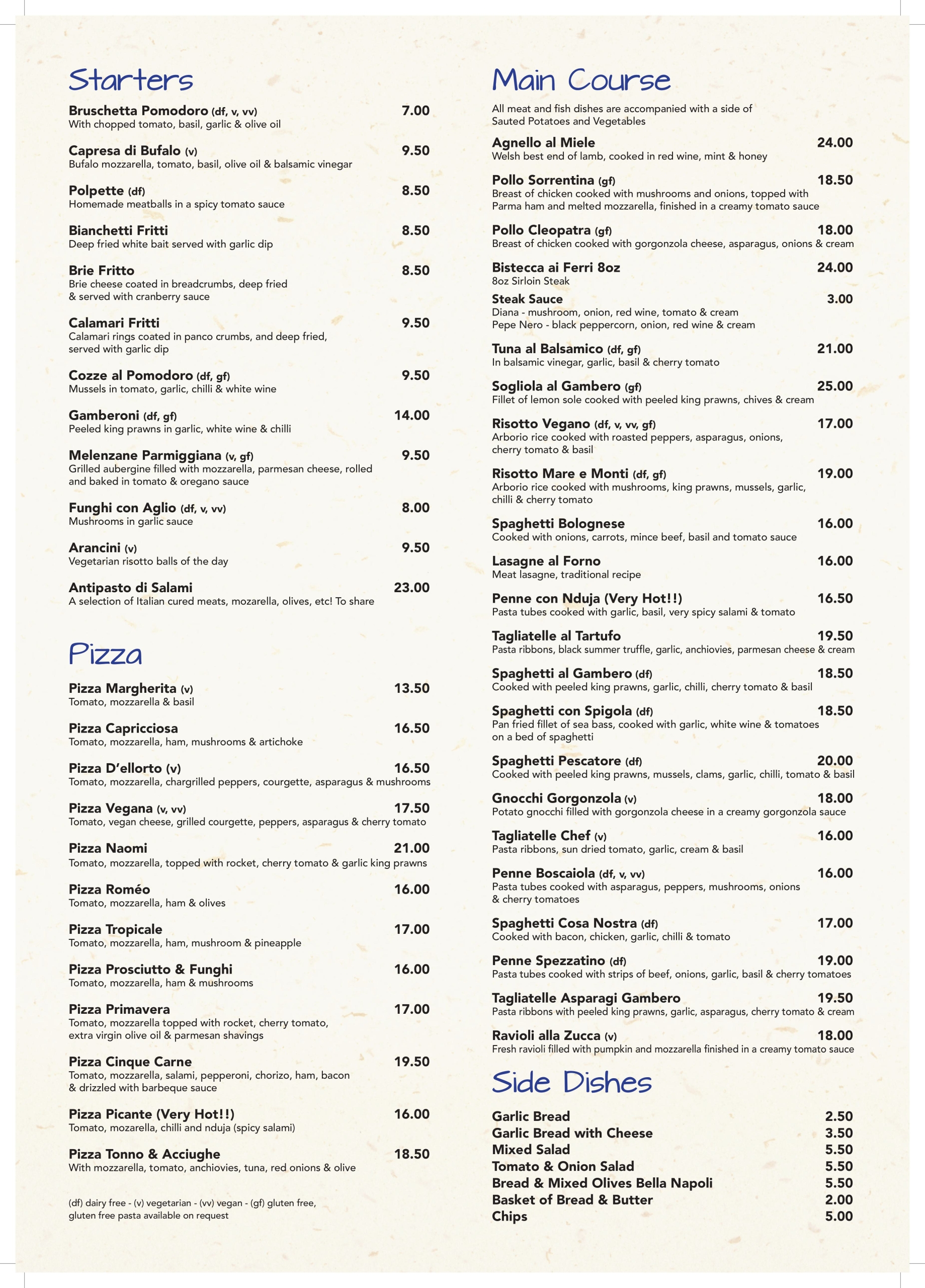 Starters

Bruschetta Pomodoro (df, v, vv) 7.00
With chopped tomato, basil, garlic & olive oil

Capresa di Bufalo (v) 9.50
Bufalo mozzarella, tomato, basil, olive oil & balsamic vinegar

Polpette (df) 8.50
Homemade meatballs in a spicy tomato sauce

Bianchetti Fritti 8.50
Deep fried white bait served with garlic dip

Brie Fritto 8.50
Brie cheese coated in breadcrumbs, deep fried & served with cranberry sauce

Calamari Fritti 9.50
Calamari rings coated in panco crumbs, and deep fried, served with garlic dip

Cozze al Pomodoro (df, gf) 9.50
Mussels in tomato, garlic, chilli & white wine

Gamberoni (df, gf) 14.00
Peeled king prawns in garlic, white wine & chilli

Melenzane Parmiggiana (v, gf) 9.50
Grilled aubergine filled with mozzarella, parmesan cheese, rolled and baked in tomato & oregano sauce

Funghi con Aglio (df, v, vv) 8.00
Mushrooms in garlic sauce

Arancini (v) 9.50
Vegetarian risotto balls of the day

Antipasto di Salami 23.00
A selection of Italian cured meats, mozarella, olives, etc! To share

Pizza

Pizza Margherita (v) 13.50
Tomato, mozzarella & basil

Pizza Capricciosa 16.50
Tomato, mozzarella, ham, mushrooms & artichoke

Pizza D'ellorto (v) 16.50
Tomato, mozzarella, chargrilled peppers, courgette, asparagus & mushrooms

Pizza Vegana (v, vv) 17.50
Tomato, vegan cheese, grilled courgette, peppers, asparagus & cherry tomato

Pizza Naomi 21.00
Tomato, mozzarella, topped with rocket, cherry tomato & garlic king prawns

Pizza Roméo 16.00
Tomato, mozzarella, ham & olives

Pizza Tropicale 17.00
Tomato, mozzarella, ham, mushroom & pineapple

Pizza Prosciutto & Funghi 16.00
Tomato, mozzarella, ham & mushrooms

Pizza Primavera 17.00
Tomato, mozzarella topped with rocket, cherry tomato, extra virgin olive oil & parmesan shavings

Pizza Cinque Carne 19.50
Tomato, mozzarella, salami, pepperoni, chorizo, ham, bacon & drizzled with barbeque sauce

Pizza Picante (Very Hot!!) 16.00
Tomato, mozarella, chilli and nduja (spicy salami)

Pizza Tonno & Acciughe 18.50
With mozzarella, tomato, anchiovies, tuna, red onions & olive

(df) dairy free - (v) vegetarian - (vv) vegan - (gf) gluten free, gluten free pasta available on request

Main Course

All meat and fish dishes are accompanied with a side of Sauted Potatoes and Vegetables

Agnello al Miele 24.00
Welsh best end of lamb, cooked in red wine, mint & honey

Pollo Sorrentina (gf) 18.50
Breast of chicken cooked with mushrooms and onions, topped with Parma ham and melted mozzarella, finished in a creamy tomato sauce

Pollo Cleopatra (gf) 18.00
Breast of chicken cooked with gorgonzola cheese, asparagus, onions & cream

Bistecca ai Ferri 8oz 24.00
8oz Sirloin Steak

Steak Sauce 3.00
Diana - mushroom, onion, red wine, tomato & cream
Pepe Nero - black peppercorn, onion, red wine & cream

Tuna al Balsamico (df, gf) 21.00
In balsamic vinegar, garlic, basil & cherry tomato

Sogliola al Gambero (gf) 25.00
Fillet of lemon sole cooked with peeled king prawns, chives & cream

Risotto Vegano (df, v, vv, gf) 17.00
Arborio rice cooked with roasted peppers, asparagus, onions, cherry tomato & basil

Risotto Mare e Monti (df, gf) 19.00
Arborio rice cooked with mushrooms, king prawns, mussels, garlic, chilli & cherry tomato

Spaghetti Bolognese 16.00
Cooked with onions, carrots, mince beef, basil and tomato sauce

Lasagne al Forno 16.00
Meat lasagne, traditional recipe

Penne con Nduja (Very Hot!!) 16.50
Pasta tubes cooked with garlic, basil, very spicy salami & tomato

Tagliatelle al Tartufo 19.50
Pasta ribbons, black summer truffle, garlic, anchiovies, parmesan cheese & cream

Spaghetti al Gambero (df) 18.50
Cooked with peeled king prawns, garlic, chilli, cherry tomato & basil

Spaghetti con Spigola (df) 18.50
Pan fried fillet of sea bass, cooked with garlic, white wine & tomatoes on a bed of spaghetti

Spaghetti Pescatore (df) 20.00
Cooked with peeled king prawns, mussels, clams, garlic, chilli, tomato & basil

Gnocchi Gorgonzola (v) 18.00
Potato gnocchi filled with gorgonzola cheese in a creamy gorgonzola sauce

Tagliatelle Chef (v) 16.00
Pasta ribbons, sun dried tomato, garlic, cream & basil

Penne Boscaiola (df, v, vv) 16.00
Pasta tubes cooked with asparagus, peppers, mushrooms, onions & cherry tomatoes

Spaghetti Cosa Nostra (df) 17.00
Cooked with bacon, chicken, garlic, chilli & tomato

Penne Spezzatino (df) 19.00
Pasta tubes cooked with strips of beef, onions, garlic, basil & cherry tomatoes

Tagliatelle Asparagi Gambero 19.50
Pasta ribbons with peeled king prawns, garlic, asparagus, cherry tomato & cream

Ravioli alla Zucca (v) 18.00
Fresh ravioli filled with pumpkin and mozzarella finished in a creamy tomato sauce

Side Dishes

Garlic Bread 2.50
Garlic Bread with Cheese 3.50
Mixed Salad 5.50
Tomato & Onion Salad 5.50
Bread & Mixed Olives Bella Napoli 5.50
Basket of Bread & Butter 2.00
Chips 5.00